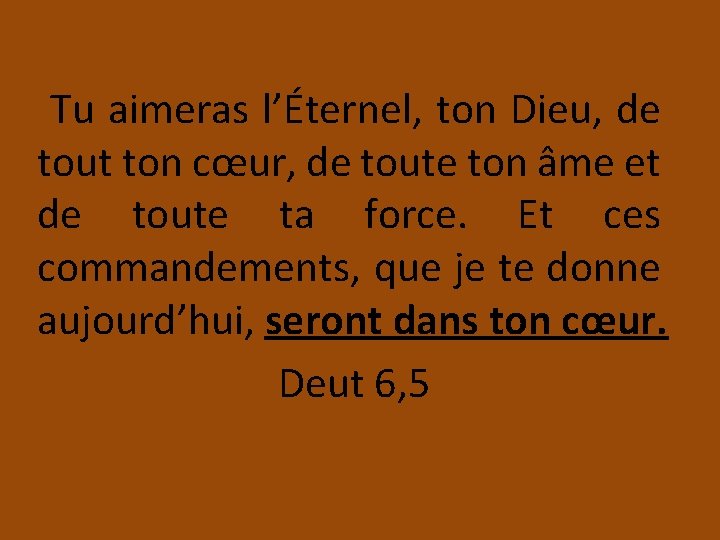 Tu aimeras l’Éternel, ton Dieu, de tout ton cœur, de toute ton âme et de toute ta force. Et ces commandements, que je te donne aujourd’hui, seront dans ton cœur.

Deut 6,5